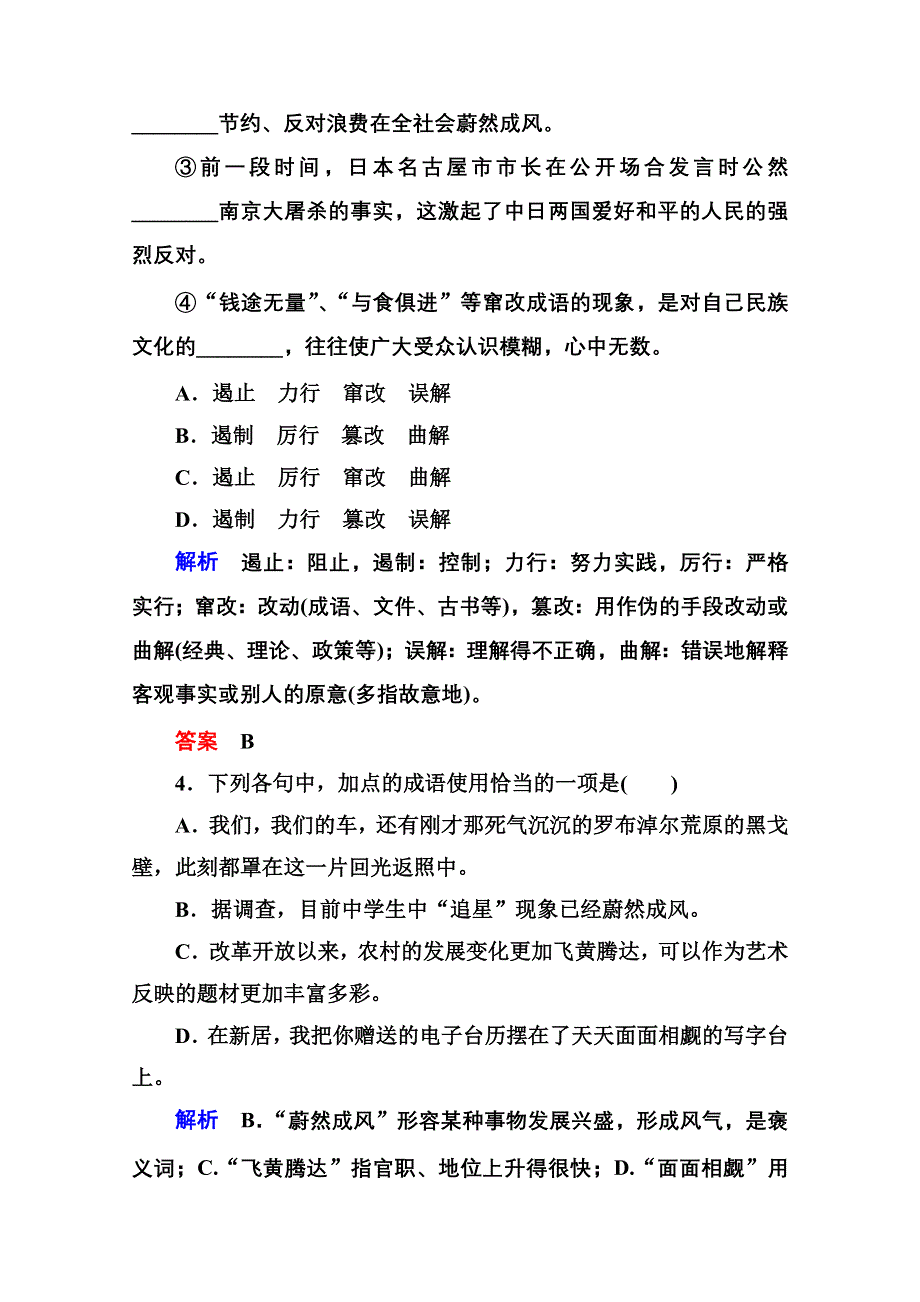 ________节约、反对浪费在全社会蔚然成风。

③前一段时间，日本名古屋市市长在公开场合发言时公然________南京大屠杀的事实，这激起了中日两国爱好和平的人民的强烈反对。

④“钱途无量”、“与食俱进”等窜改成语的现象，是对自己民族文化的________，往往使广大受众认识模糊，心中无数。

A．遏止　力行　窜改　误解

B．遏制　厉行　篡改　曲解

C．遏止　厉行　窜改　曲解

D．遏制　力行　篡改　误解

解析　遏止：阻止，遏制：控制；力行：努力实践，厉行：严格实行；窜改：改动(成语、文件、古书等)，篡改：用作伪的手段改动或曲解(经典、理论、政策等)；误解：理解得不正确，曲解：错误地解释客观事实或别人的原意(多指故意地)。

答案　B

4．下列各句中，加点的成语使用恰当的一项是(　　)

A．我们，我们的车，还有刚才那死气沉沉的罗布淖尔荒原的黑戈壁，此刻都罩在这一片回光返照中。

B．据调查，目前中学生中“追星”现象已经蔚然成风。

C．改革开放以来，农村的发展变化更加飞黄腾达，可以作为艺术反映的题材更加丰富多彩。

D．在新居，我把你赠送的电子台历摆在了天天面面相觑的写字台上。

解析　B．“蔚然成风”形容某种事物发展兴盛，形成风气，是褒义词；C．“飞黄腾达”指官职、地位上升得很快；D．“面面相觑”用